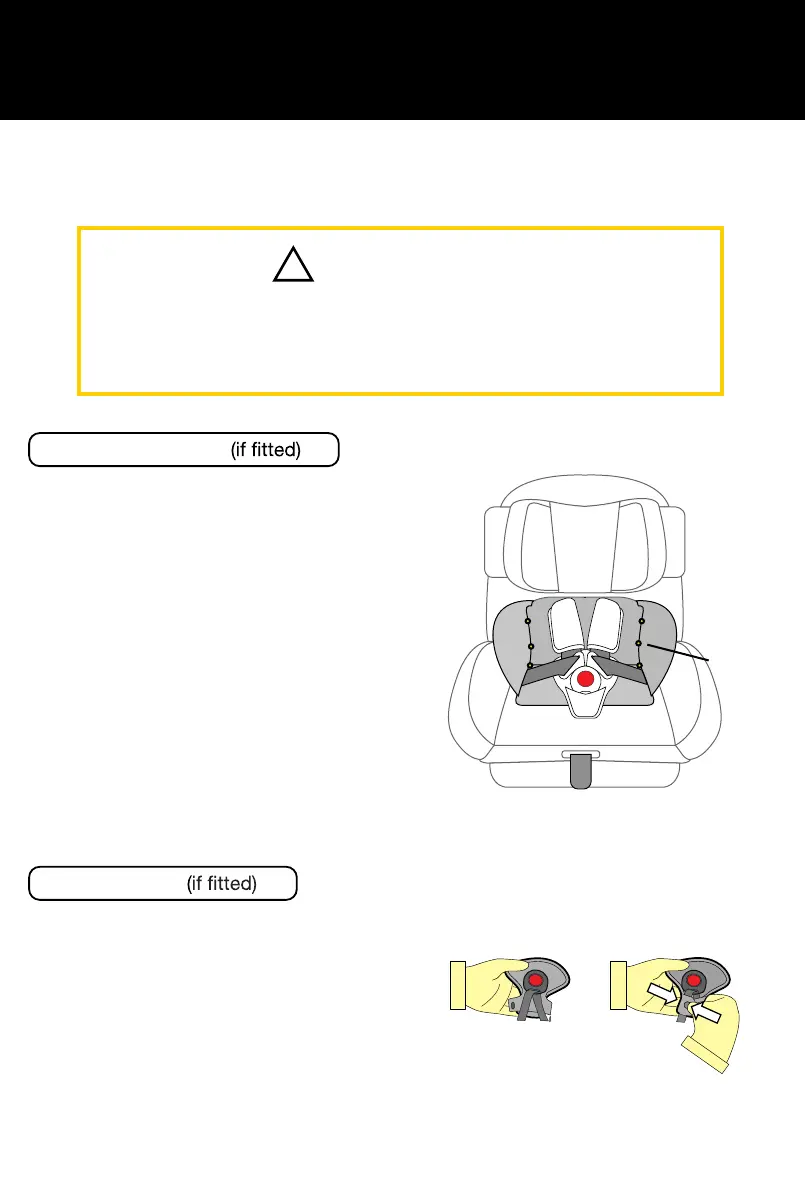 (if fitted)

(if fitted)